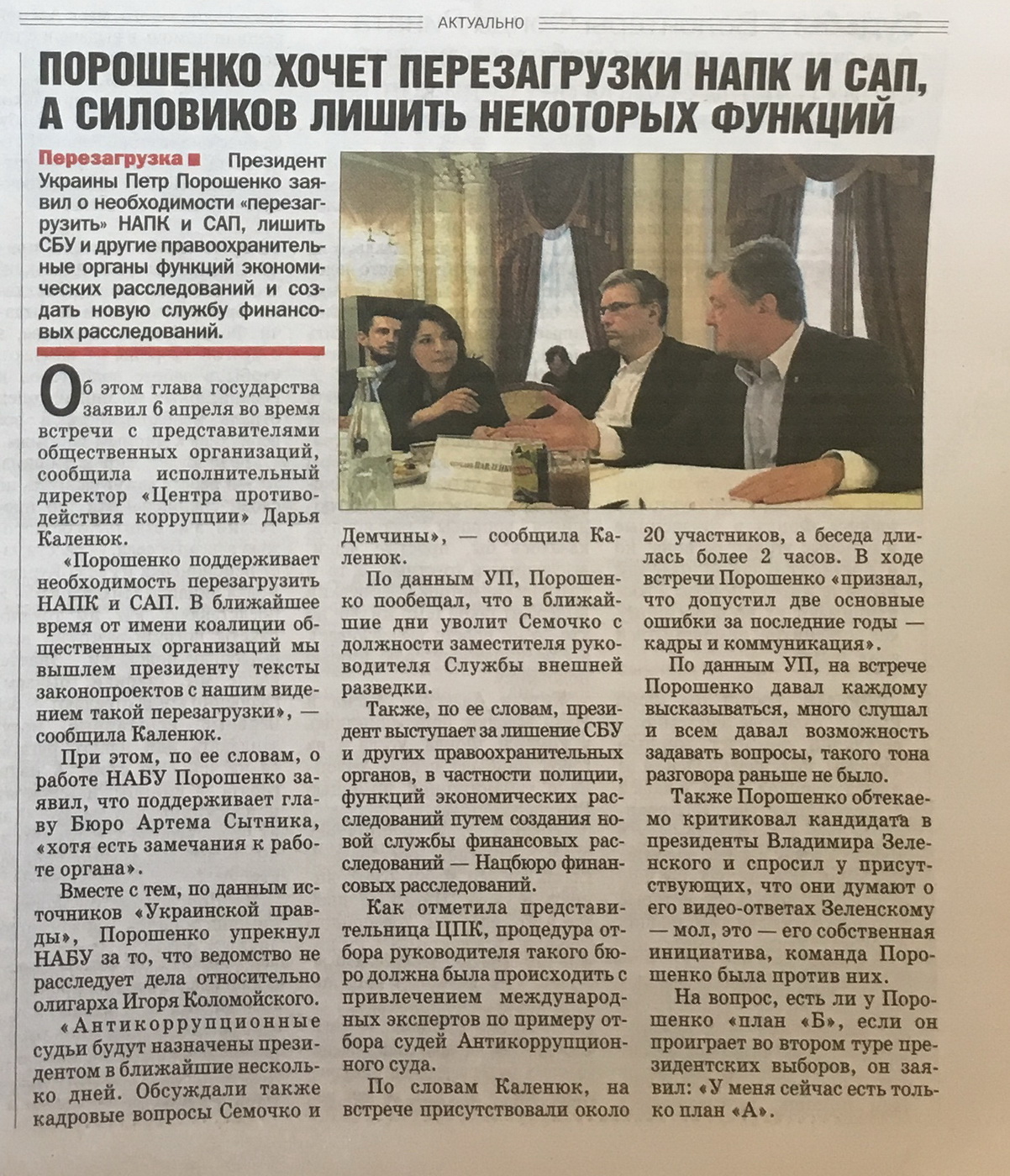 АКТУАЛЬНО

ПОРОШЕНКО ХОЧЕТ ПЕРЕЗАГРУЗКИ НАПК И САП, А СИЛОВИКОВ ЛИШИТЬ НЕКОТОРЫХ ФУНКЦИЙ

Перезагрузка ■ Президент Украины Петр Порошенко заявил о необходимости «перезагрузить» НАПК и САП, лишить СБУ и другие правоохранительные органы функций экономических расследований и создать новую службу финансовых расследований.

Об этом глава государства заявил 6 апреля во время встречи с представителями общественных организаций, сообщила исполнительный директор «Центра противодействия коррупции» Дарья Каленюк.

«Порошенко поддерживает необходимость перезагрузить НАПК и САП. В ближайшее время от имени коалиции общественных организаций мы вышлем президенту тексты законопроектов с нашим видением такой перезагрузки», — сообщила Каленюк.

При этом, по ее словам, о работе НАБУ Порошенко заявил, что поддерживает главу Бюро Артема Сытника, «хотя есть замечания к работе органа».

Вместе с тем, по данным источников «Украинской правды», Порошенко упрекнул НАБУ за то, что ведомство не расследует дела относительно олигарха Игоря Коломойского.

«Антикоррупционные судьи будут назначены президентом в ближайшие несколько дней. Обсуждали также кадровые вопросы Семочко и Демчины», — сообщила Каленюк.

По данным УП, Порошенко пообещал, что в ближайшие дни уволит Семочко с должности заместителя руководителя Службы внешней разведки.

Также, по ее словам, президент выступает за лишение СБУ и других правоохранительных органов, в частности полиции, функций экономических расследований путем создания новой службы финансовых расследований — Нацбюро финансовых расследований.

Как отметила представительница ЦПК, процедура отбора руководителя такого бюро должна была происходить с привлечением международных экспертов по примеру отбора судей Антикоррупционного суда.

По словам Каленюк, на встрече присутствовали около 20 участников, а беседа длилась более 2 часов. В ходе встречи Порошенко «признал, что допустил две основные ошибки за последние годы — кадры и коммуникация».

По данным УП, на встрече Порошенко давал каждому высказываться, много слушал и всем давал возможность задавать вопросы, такого тона разговора раньше не было.

Также Порошенко обтекаемо критиковал кандидата в президенты Владимира Зеленского и спросил у присутствующих, что они думают о его видео-ответах Зеленскому — мол, это — его собственная инициатива, команда Порошенко была против них.

На вопрос, есть ли у Порошенко «план «Б», если он проиграет во втором туре президентских выборов, он заявил: «У меня сейчас есть только план «А».